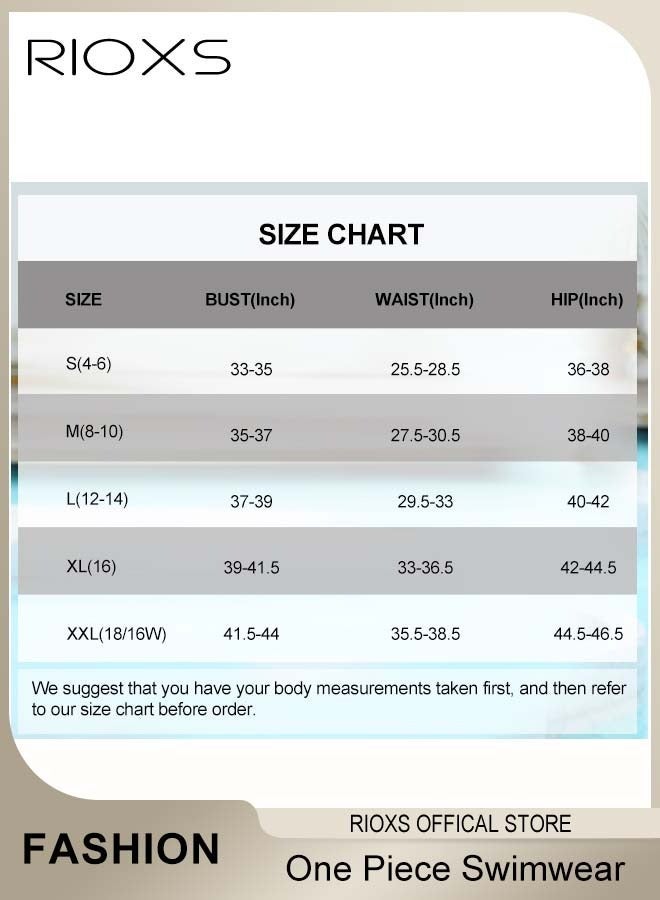 RIOXS

SIZE CHART

| SIZE | BUST(Inch) | WAIST(Inch) | HIP(Inch) |
|---|---|---|---|
| S(4-6) | 33-35 | 25.5-28.5 | 36-38 |
| M(8-10) | 35-37 | 27.5-30.5 | 38-40 |
| L(12-14) | 37-39 | 29.5-33 | 40-42 |
| XL(16) | 39-41.5 | 33-36.5 | 42-44.5 |
| XXL(18/16W) | 41.5-44 | 35.5-38.5 | 44.5-46.5 |

We suggest that you have your body measurements taken first, and then refer to our size chart before order.

FASHION

RIOXS OFFICAL STORE

One Piece Swimwear